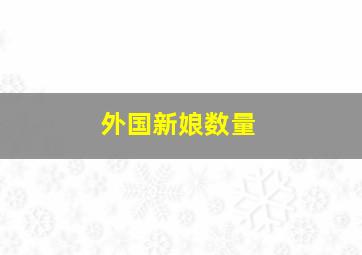 外国新娘数量